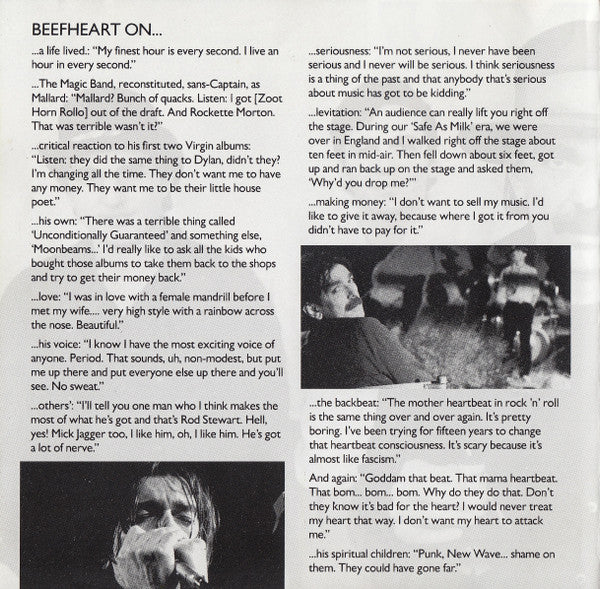 BEEFHEART ON...

...a life lived.: "My finest hour is every second. I live an hour in every second."

...The Magic Band, reconstituted, sans-Captain, as Mallard: "Mallard? Bunch of quacks. Listen: I got [Zoot Horn Rollo] out of the draft. And Rockette Morton. That was terrible wasn't it?"

...critical reaction to his first two Virgin albums: "Listen: they did the same thing to Dylan, didn't they? I'm changing all the time. They don't want me to have any money. They want me to be their little house poet."

...his own: "There was a terrible thing called 'Unconditionally Guaranteed' and something else, 'Moonbeams...' I'd really like to ask all the kids who bought those albums to take them back to the shops and try to get their money back."

...love: "I was in love with a female mandrill before I met my wife.... very high style with a rainbow across the nose. Beautiful."

...his voice: "I know I have the most exciting voice of anyone. Period. That sounds, uh, non-modest, but put me up there and put everyone else up there and you'll see. No sweat."

...others': "I'll tell you one man who I think makes the most of what he's got and that's Rod Stewart. Hell, yes! Mick Jagger too, I like him, oh, I like him. He's got a lot of nerve."

...seriousness: "I'm not serious, I never have been serious and I never will be serious. I think seriousness is a thing of the past and that anybody that's serious about music has got to be kidding."

...levitation: "An audience can really lift you right off the stage. During our 'Safe As Milk' era, we were over in England and I walked right off the stage about ten feet in mid-air. Then fell down about six feet, got up and ran back up on the stage and asked them, 'Why'd you drop me?'"

...making money: "I don't want to sell my music. I'd like to give it away, because where I got it from you didn't have to pay for it."

...the backbeat: "The mother heartbeat in rock 'n' roll is the same thing over and over again. It's pretty boring. I've been trying for fifteen years to change that heartbeat consciousness. It's scary because it's almost like fascism."

And again: "Goddam that beat. That mama heartbeat. That bom... bom... bom. Why do they do that. Don't they know it's bad for the heart? I would never treat my heart that way. I don't want my heart to attack me."

...his spiritual children: "Punk, New Wave... shame on them. They could have gone far."